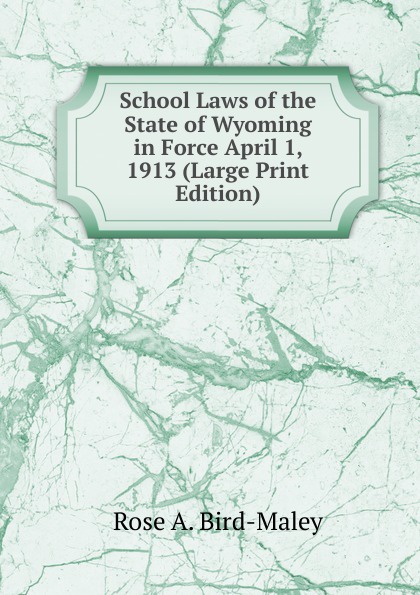 School Laws of the State of Wyoming in Force April 1, 1913 (Large Print Edition)

Rose A. Bird-Maley